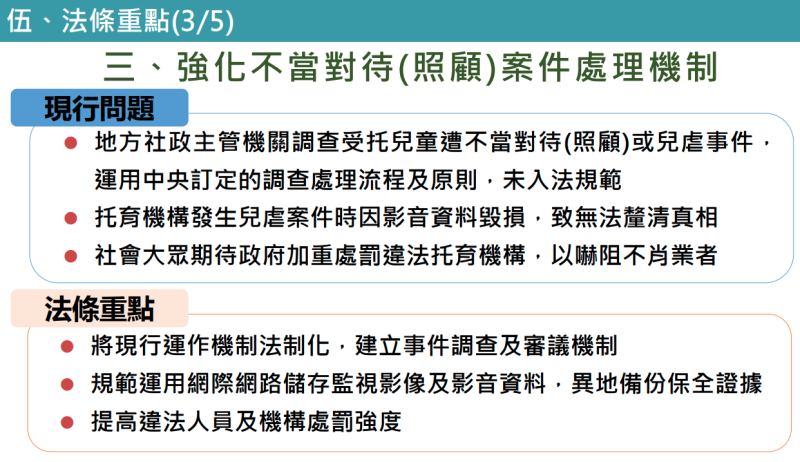 伍、法條重點(3/5)

三、強化不當對待(照顧)案件處理機制

現行問題

• 地方社政主管機關調查受托兒童遭不當對待(照顧)或兒虐事件，運用中央訂定的調查處理流程及原則，未入法規範
• 托育機構發生兒虐案件時因影音資料毀損，致無法釐清真相
• 社會大眾期待政府加重處罰違法托育機構，以嚇阻不肖業者

法條重點

• 將現行運作機制法制化，建立事件調查及審議機制
• 規範運用網際網路儲存監視影像及影音資料，異地備份保全證據
• 提高違法人員及機構處罰強度